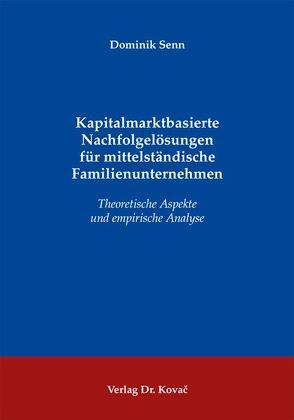 Dominik Senn

Kapitalmarktbasierte Nachfolgelösungen für mittelständische Familienunternehmen

Theoretische Aspekte und empirische Analyse

Verlag Dr. Kovač